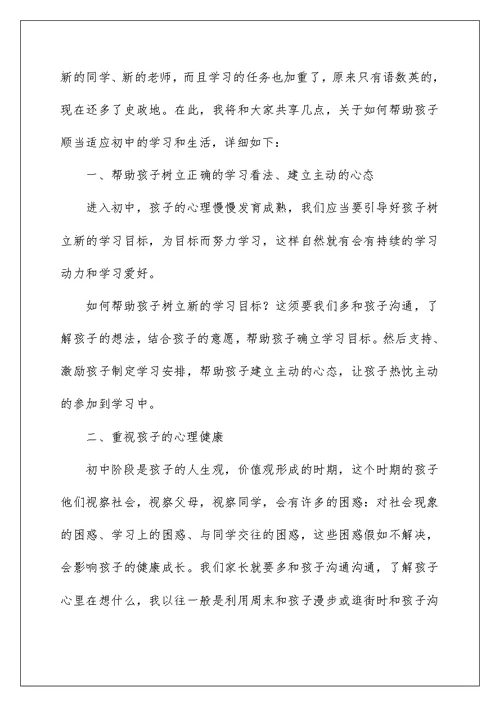 新的同学、新的老师，而且学习的任务也加重了，原来只有语数英的，现在还多了史政地。在此，我将和大家共享几点，关于如何帮助孩子顺当适应初中的学习和生活，详细如下：

一、帮助孩子树立正确的学习看法、建立主动的心态

进入初中，孩子的心理慢慢发育成熟，我们应当要引导好孩子树立新的学习目标，为目标而努力学习，这样自然就有会有持续的学习动力和学习爱好。

如何帮助孩子树立新的学习目标？这须要我们多和孩子沟通，了解孩子的想法，结合孩子的意愿，帮助孩子确立学习目标。然后支持、激励孩子制定学习安排，帮助孩子建立主动的心态，让孩子热忱主动的参加到学习中。

二、重视孩子的心理健康

初中阶段是孩子的人生观，价值观形成的时期，这个时期的孩子他们视察社会，视察父母，视察同学，会有许多的困惑：对社会现象的困惑、学习上的困惑、与同学交往的困惑，这些困惑假如不解决，会影响孩子的健康成长。我们家长就要多和孩子沟通沟通，了解孩子心里在想什么，我以往一般是利用周末和孩子漫步或逛街时和孩子沟